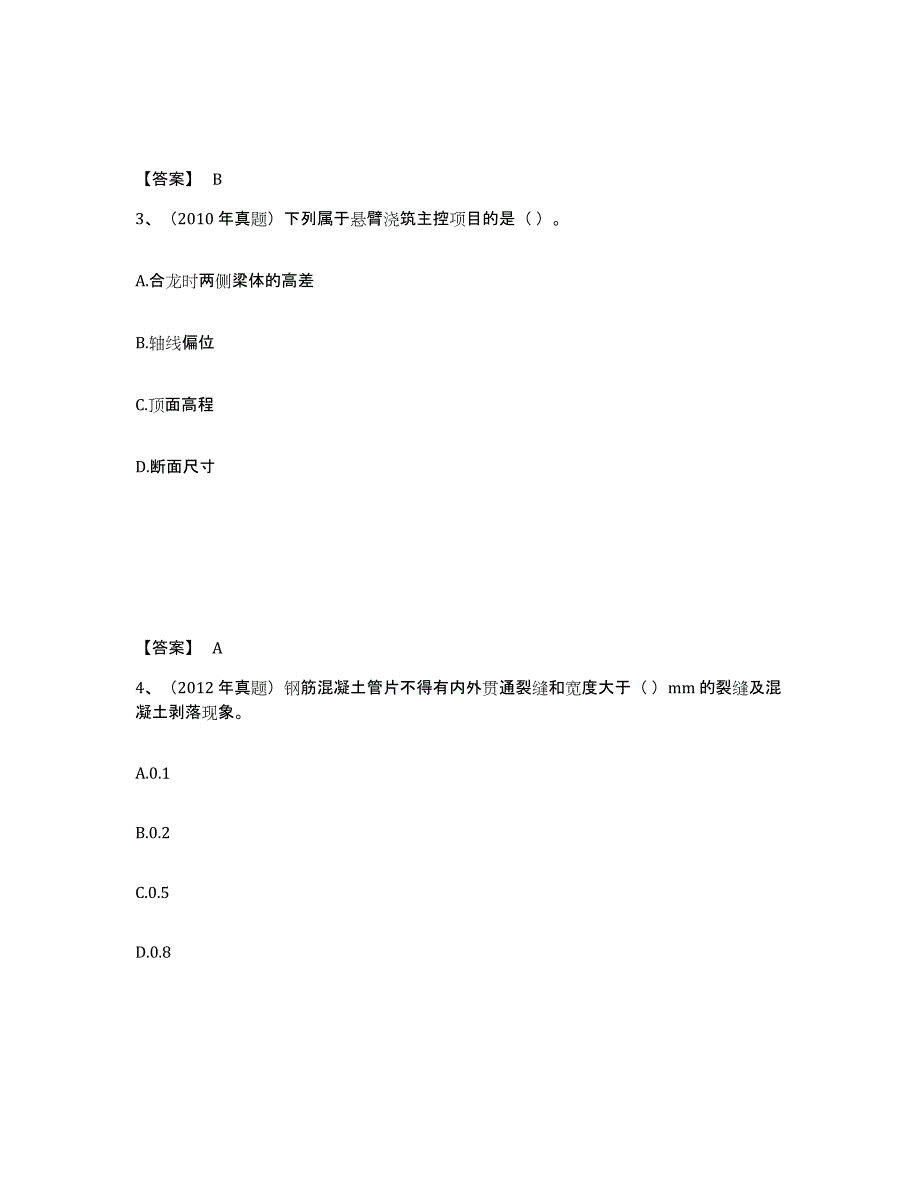 【答案】 B

3、（2010 年真题）下列属于悬臂浇筑主控项目的是（ ）。

A.合龙时两侧梁体的高差

B.轴线偏位

C.顶面高程

D.断面尺寸

【答案】 A

4、（2012 年真题）钢筋混凝土管片不得有内外贯通裂缝和宽度大于（ ）mm 的裂缝及混凝土剥落现象。

A.0.1

B.0.2

C.0.5

D.0.8